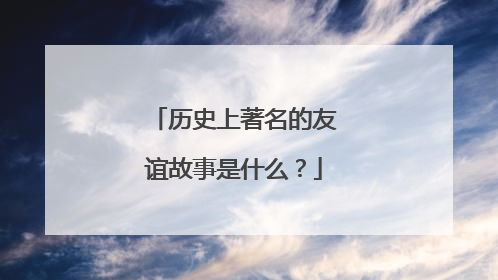 「历史上著名的友谊故事是什么？」